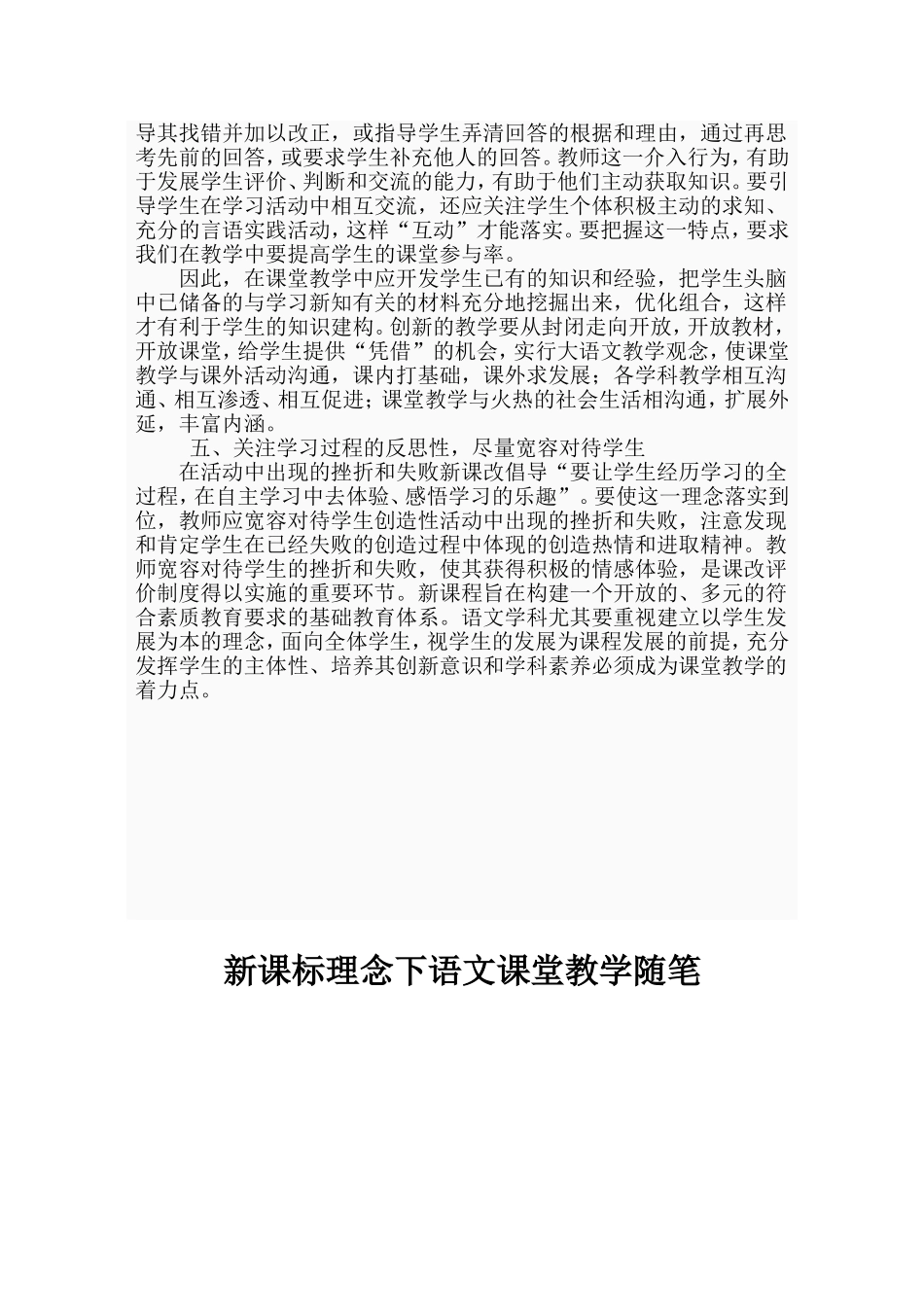 导其找错并加以改正，或指导学生弄清回答的根据和理由，通过再思考先前的回答，或要求学生补充他人的回答。教师这一介入行为，有助于发展学生评价、判断和交流的能力，有助于他们主动获取知识。要引导学生在学习活动中相互交流，还应关注学生个体积极主动的求知、充分的言语实践活动，这样“互动”才能落实。要把握这一特点，要求我们在教学中要提高学生的课堂参与率。

因此，在课堂教学中应开发学生已有的知识和经验，把学生头脑中已储备的与学习新知有关的材料充分地挖掘出来，优化组合，这样才有利于学生的知识建构。创新的教学要从封闭走向开放，开放教材，开放课堂，给学生提供“凭借”的机会，实行大语文教学观念，使课堂教学与课外活动沟通，课内打基础，课外求发展；各学科教学相互沟通、相互渗透、相互促进；课堂教学与火热的社会生活相沟通，扩展外延，丰富内涵。

五、关注学习过程的反思性，尽量宽容对待学生

在活动中出现的挫折和失败新课改倡导“要让学生经历学习的全过程，在自主学习中去体验、感悟学习的乐趣”。要使这一理念落实到位，教师应宽容对待学生创造性活动中出现的挫折和失败，注意发现和肯定学生在已经失败的创造过程中体现的创造热情和进取精神。教师宽容对待学生的挫折和失败，使其获得积极的情感体验，是课改评价制度得以实施的重要环节。新课程旨在构建一个开放的、多元的符合素质教育要求的基础教育体系。语文学科尤其要重视建立以学生发展为本的理念，面向全体学生，视学生的发展为课程发展的前提，充分发挥学生的主体性、培养其创新意识和学科素养必须成为课堂教学的着力点。

新课标理念下语文课堂教学随笔